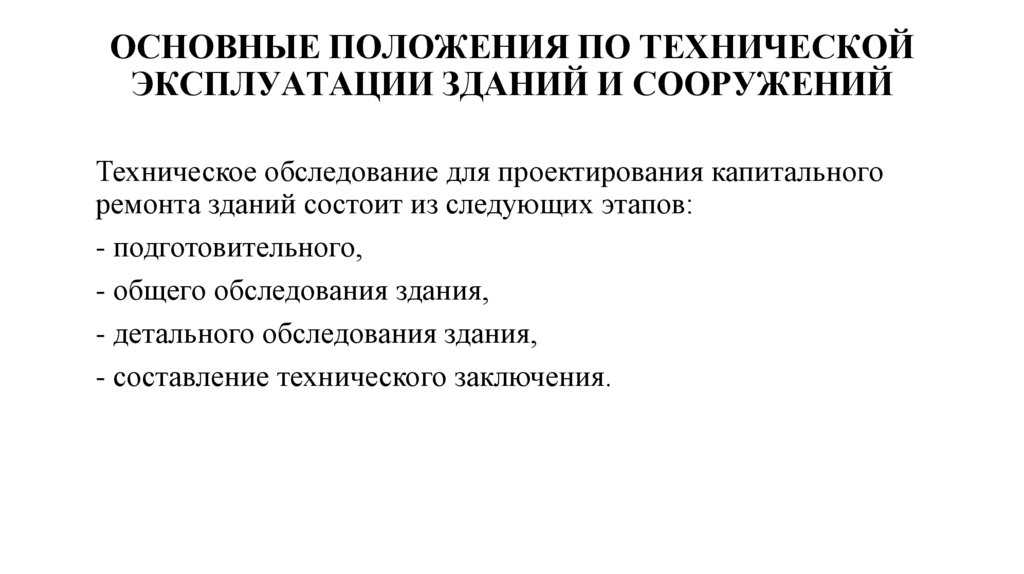 ОСНОВНЫЕ ПОЛОЖЕНИЯ ПО ТЕХНИЧЕСКОЙ ЭКСПЛУАТАЦИИ ЗДАНИЙ И СООРУЖЕНИЙ

Техническое обследование для проектирования капитального ремонта зданий состоит из следующих этапов:

- подготовительного,

- общего обследования здания,

- детального обследования здания,

- составление технического заключения.